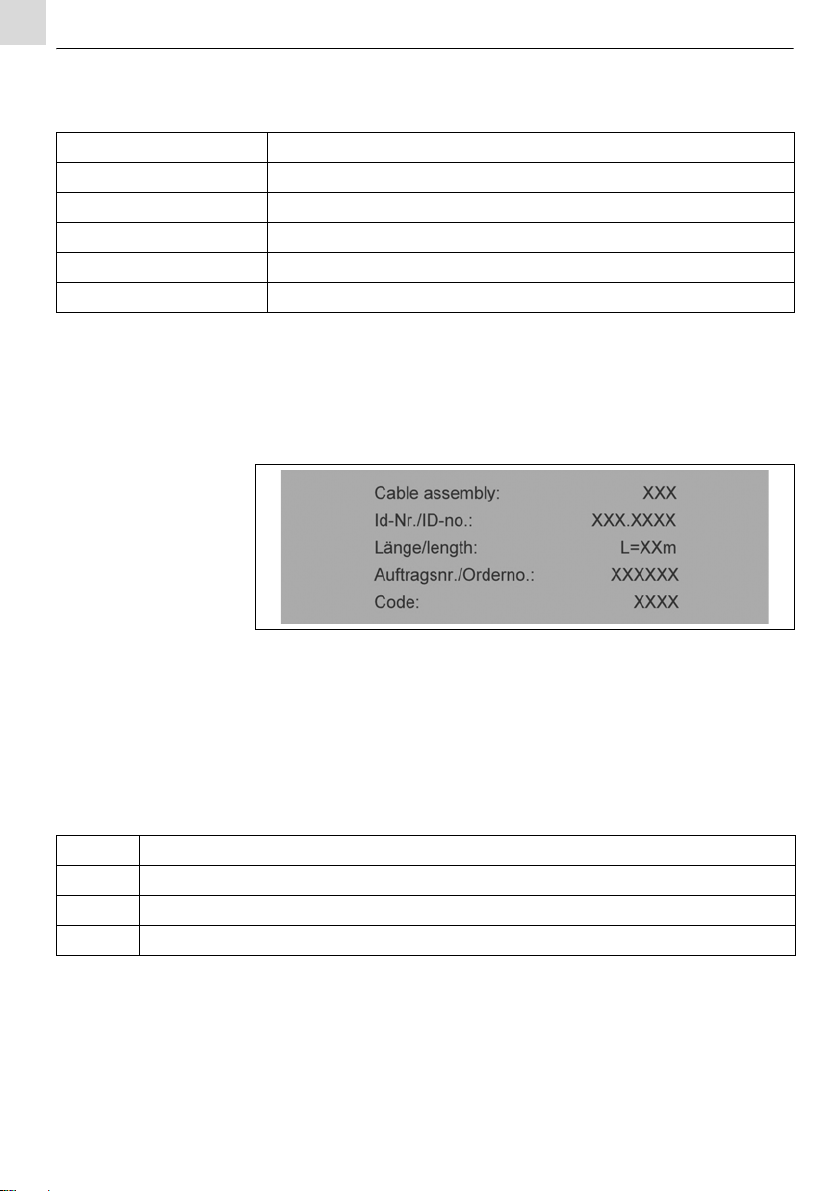 Cable assembly: XXX
Id-Nr./ID-no.: XXX.XXXX
Länge/length: L=XXm
Auftragsnr./Orderno.: XXXXXX
Code: XXXX